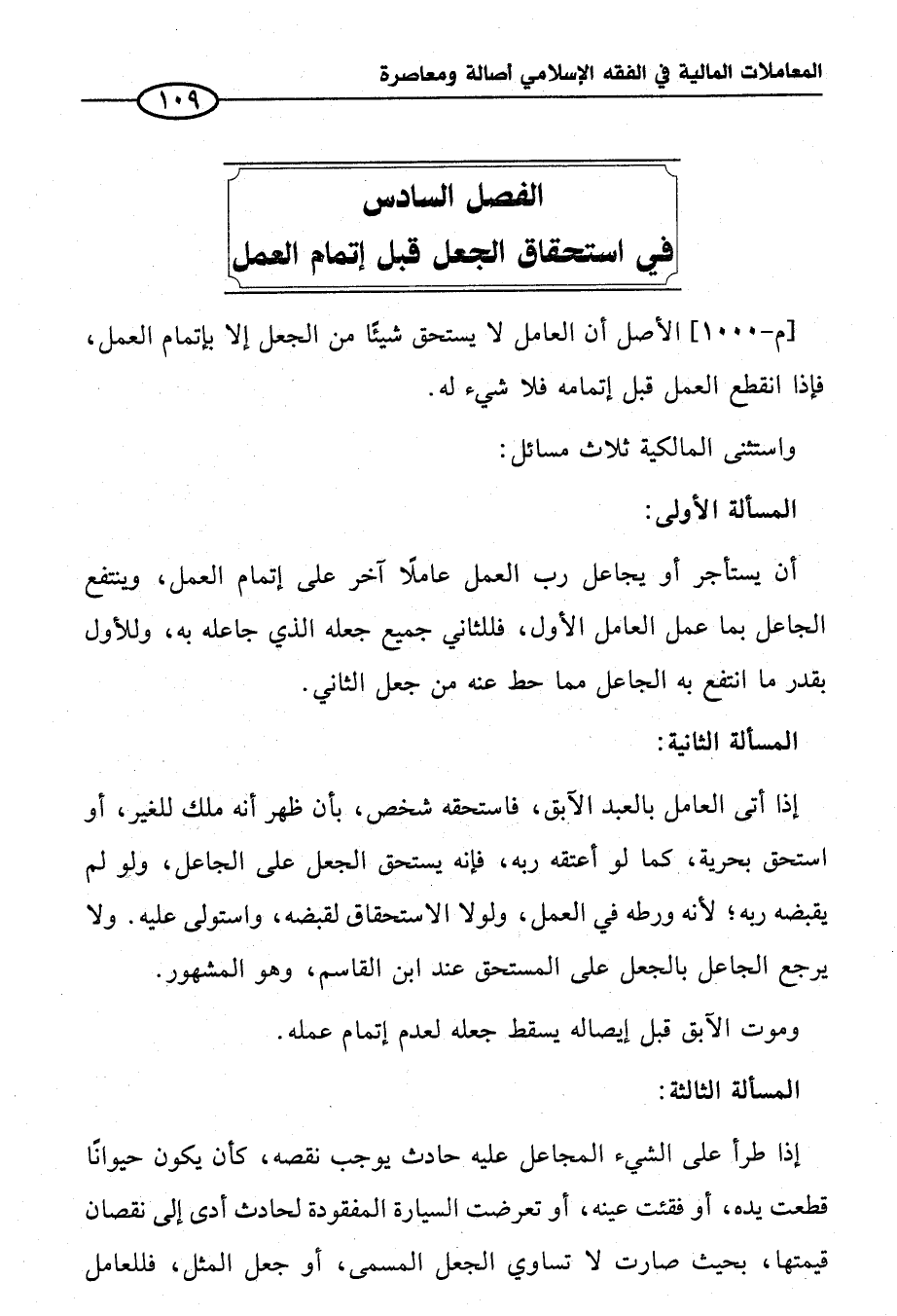 المعاملات المالية في الفقه الإسلامي أصالة ومعاصرة

١٠٩

الفصل السادس
في استحقاق الجعل قبل إتمام العمل

[م-١٠٠٠] الأصل أن العامل لا يستحق شيئًا من الجعل إلا بإتمام العمل، فإذا انقطع العمل قبل إتمامه فلا شيء له.

واستثنى المالكية ثلاث مسائل:

المسألة الأولى:

أن يستأجر أو يجاعل رب العمل عاملًا آخر على إتمام العمل، وينتفع الجاعل بما عمل العامل الأول، فللثاني جميع جعله الذي جاعله به، وللأول بقدر ما انتفع به الجاعل مما حط عنه من جعل الثاني.

المسألة الثانية:

إذا أتى العامل بالعبد الآبق، فاستحقه شخص، بأن ظهر أنه ملك للغير، أو استحق بحرية، كما لو أعتقه ربه، فإنه يستحق الجعل على الجاعل، ولو لم يقبضه ربه؛ لأنه ورطه في العمل، ولولا الاستحقاق لقبضه، واستولى عليه. ولا يرجع الجاعل بالجعل على المستحق عند ابن القاسم، وهو المشهور.

وموت الآبق قبل إيصاله يسقط جعله لعدم إتمام عمله.

المسألة الثالثة:

إذا طرأ على الشيء المجاعل عليه حادث يوجب نقصه، كأن يكون حيوانًا قطعت يده، أو فقئت عينه، أو تعرضت السيارة المفقودة لحادث أدى إلى نقصان قيمتها، بحيث صارت لا تساوي الجعل المسمى، أو جعل المثل، فللعامل